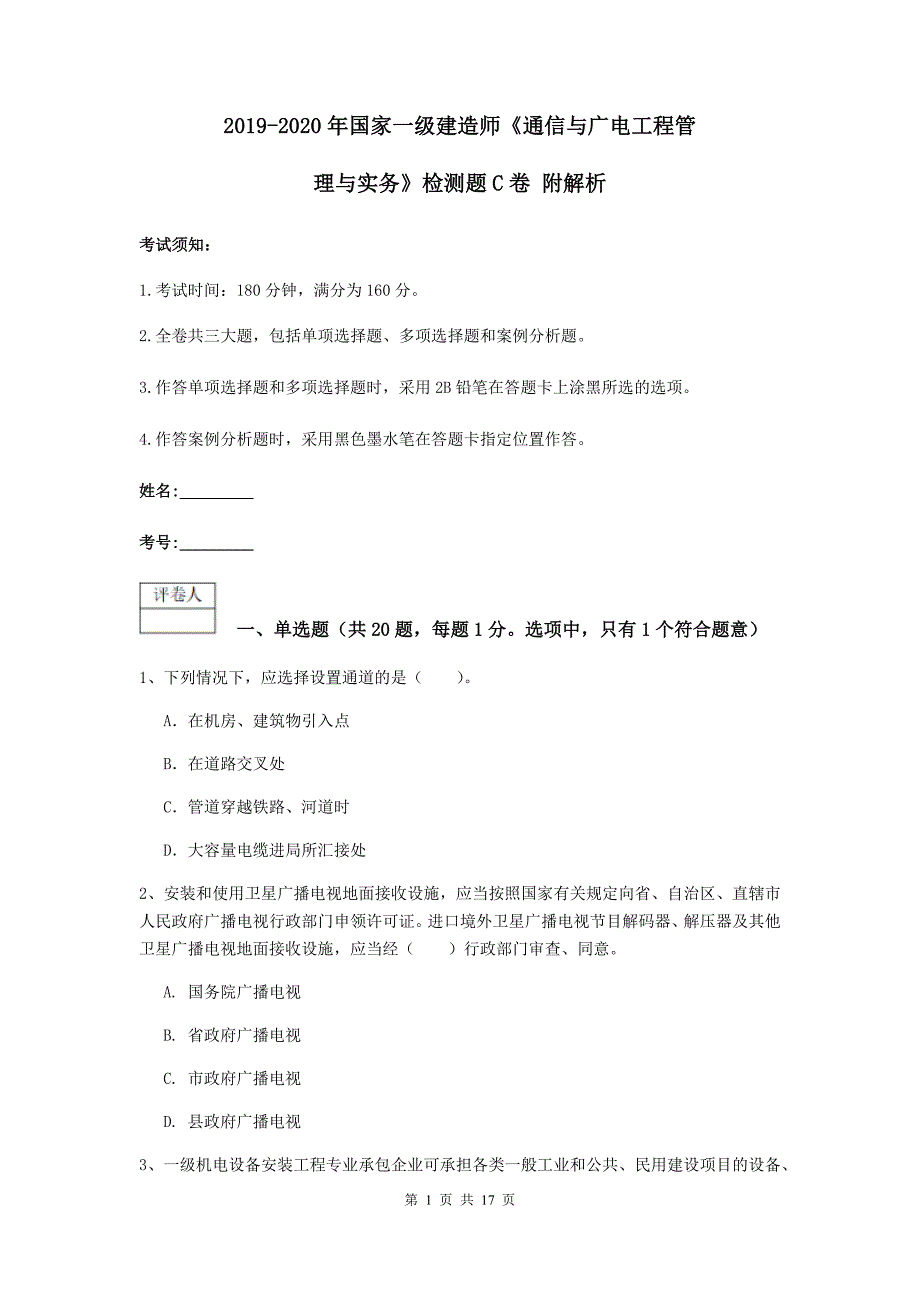 2019-2020年国家一级建造师《通信与广电工程管理与实务》检测题C卷 附解析

考试须知：

1.考试时间：180分钟，满分为160分。

2.全卷共三大题，包括单项选择题、多项选择题和案例分析题。

3.作答单项选择题和多项选择题时，采用2B铅笔在答题卡上涂黑所选的选项。

4.作答案例分析题时，采用黑色墨水笔在答题卡指定位置作答。

姓名:_________

考号:_________

评卷人

一、单选题（共20题，每题1分。选项中，只有1个符合题意）

1、下列情况下，应选择设置通道的是（ ）。

A. 在机房、建筑物引入点

B. 在道路交叉处

C. 管道穿越铁路、河道时

D. 大容量电缆进局所汇接处

2、安装和使用卫星广播电视地面接收设施，应当按照国家有关规定向省、自治区、直辖市人民政府广播电视行政部门申领许可证。进口境外卫星广播电视节目解码器、解压器及其他卫星广播电视地面接收设施，应当经（ ）行政部门审查、同意。

A. 国务院广播电视

B. 省政府广播电视

C. 市政府广播电视

D. 县政府广播电视

3、一级机电设备安装工程专业承包企业可承担各类一般工业和公共、民用建设项目的设备、

第 1 页 共 17 页